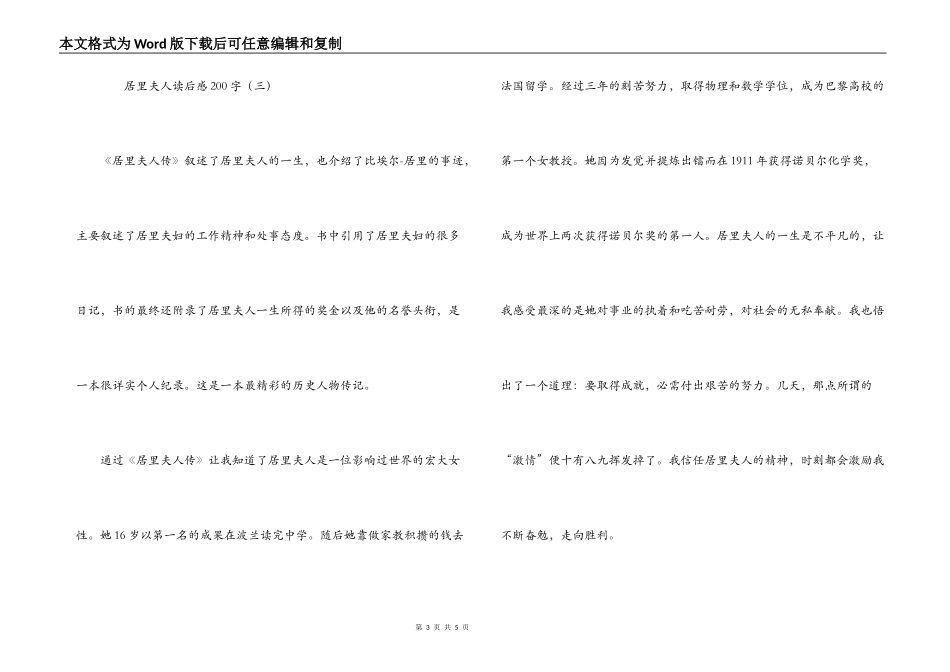 本文格式为Word版下载后可任意编辑和复制

居里夫人读后感200字（三）

《居里夫人传》叙述了居里夫人的一生，也介绍了比埃尔-居里的事迹，主要叙述了居里夫妇的工作精神和处事态度。书中引用了居里夫妇的很多日记，书的最终还附录了居里夫人一生所得的奖金以及他的名誉头衔，是一本很详实个人纪录。这是一本最精彩的历史人物传记。

通过《居里夫人传》让我知道了居里夫人是一位影响过世界的宏大女性。她16岁以第一名的成果在波兰读完中学。随后她靠做家教积攒的钱去法国留学。经过三年的刻苦努力，取得物理和数学学位，成为巴黎高校的第一个女教授。她因为发觉并提炼出镭而在1911年获得诺贝尔化学奖，成为世界上两次获得诺贝尔奖的第一人。居里夫人的一生是不平凡的，让我感受最深的是她对事业的执着和吃苦耐劳，对社会的无私奉献。我也悟出了一个道理：要取得成就，必需付出艰苦的努力。几天，那点所谓的“激情”便十有八九挥发掉了。我信任居里夫人的精神，时刻都会激励我不断奋勉，走向胜利。

第 3 页 共 5 页